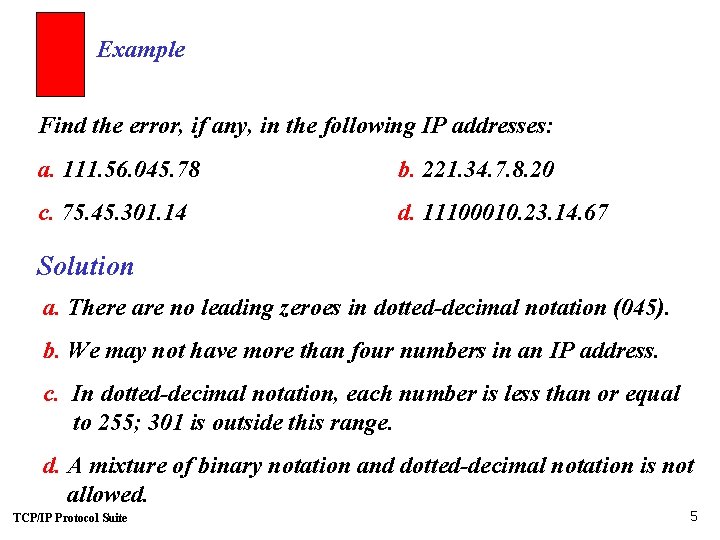 Example

Find the error, if any, in the following IP addresses:

a. 111.56.045.78

b. 221.34.7.8.20

c. 75.45.301.14

d. 11100010.23.14.67

Solution

a. There are no leading zeroes in dotted-decimal notation (045).

b. We may not have more than four numbers in an IP address.

c. In dotted-decimal notation, each number is less than or equal to 255; 301 is outside this range.

d. A mixture of binary notation and dotted-decimal notation is not allowed.

TCP/IP Protocol Suite

5